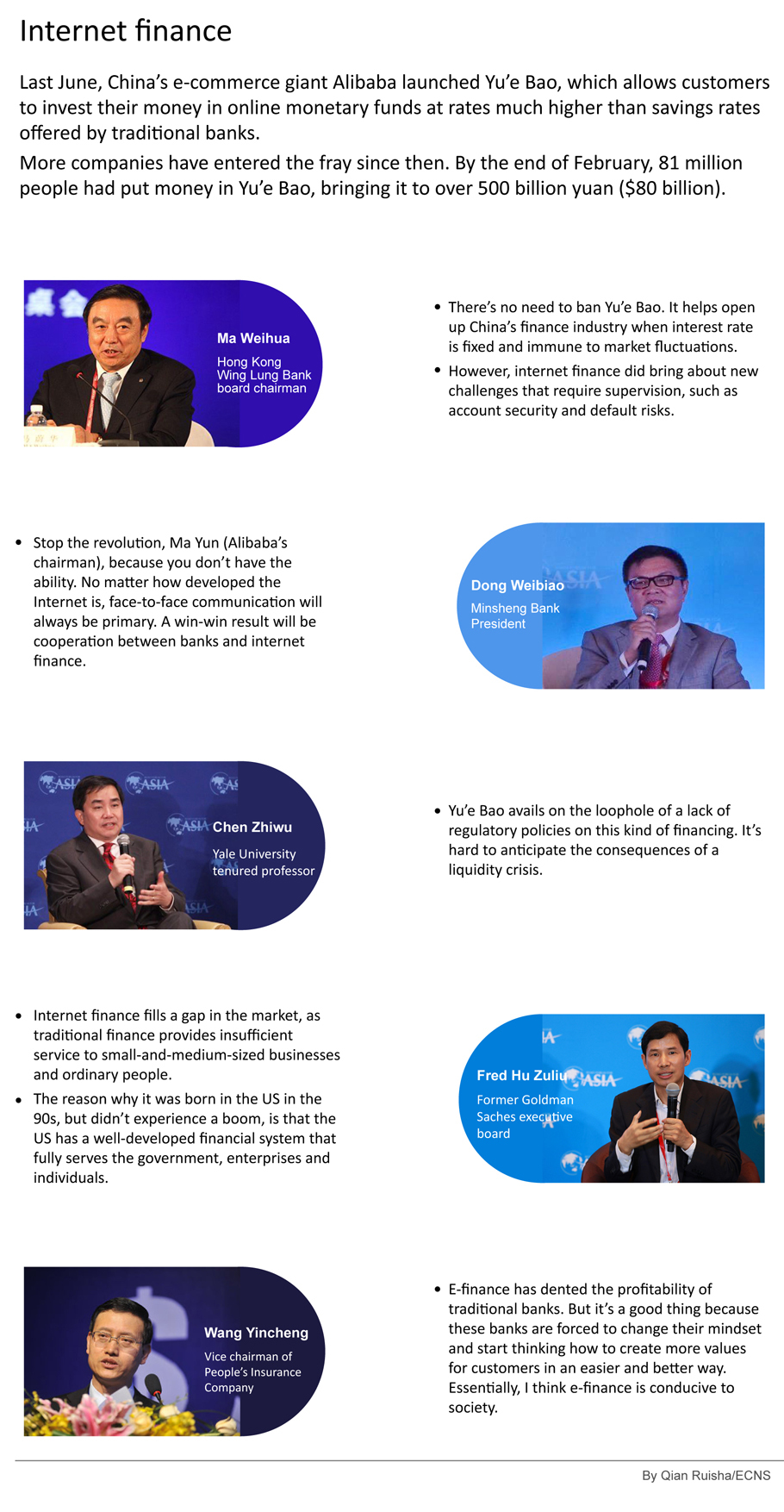 Internet finance

Last June, China's e-commerce giant Alibaba launched Yu'e Bao, which allows customers to invest their money in online monetary funds at rates much higher than savings rates offered by traditional banks.

More companies have entered the fray since then. By the end of February, 81 million people had put money in Yu'e Bao, bringing it to over 500 billion yuan ($80 billion).

Ma Weihua
Hong Kong Wing Lung Bank board chairman

• There's no need to ban Yu'e Bao. It helps open up China's finance industry when interest rate is fixed and immune to market fluctuations.
• However, internet finance did bring about new challenges that require supervision, such as account security and default risks.

• Stop the revolution, Ma Yun (Alibaba's chairman), because you don't have the ability. No matter how developed the Internet is, face-to-face communication will always be primary. A win-win result will be cooperation between banks and internet finance.

Dong Weibiao
Minsheng Bank President

Chen Zhiwu
Yale University tenured professor

• Yu'e Bao avails on the loophole of a lack of regulatory policies on this kind of financing. It's hard to anticipate the consequences of a liquidity crisis.

• Internet finance fills a gap in the market, as traditional finance provides insufficient service to small-and-medium-sized businesses and ordinary people.
• The reason why it was born in the US in the 90s, but didn't experience a boom, is that the US has a well-developed financial system that fully serves the government, enterprises and individuals.

Fred Hu Zuliu
Former Goldman Saches executive board

Wang Yincheng
Vice chairman of People's Insurance Company

• E-finance has dented the profitability of traditional banks. But it's a good thing because these banks are forced to change their mindset and start thinking how to create more values for customers in an easier and better way. Essentially, I think e-finance is conducive to society.

By Qian Ruisha/ECNS